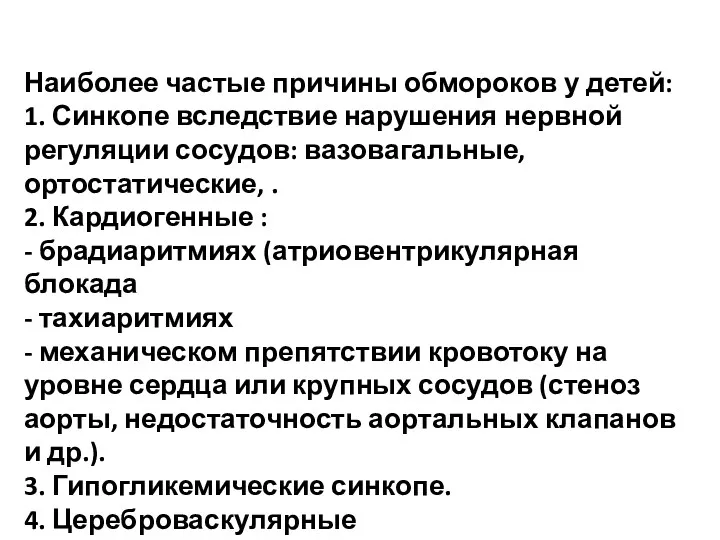 Наиболее частые причины обмороков у детей:
1. Синкопе вследствие нарушения нервной регуляции сосудов: вазовагальные, ортостатические, .
2. Кардиогенные :
- брадиаритмиях (атриовентрикулярная блокада
- тахиаритмиях
- механическом препятствии кровотоку на уровне сердца или крупных сосудов (стеноз аорты, недостаточность аортальных клапанов и др.).
3. Гипогликемические синкопе.
4. Цереброваскулярные